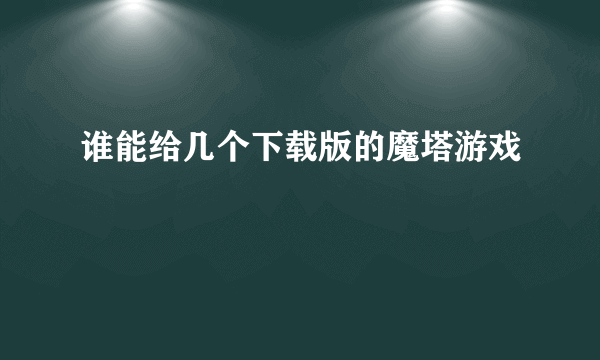 谁能给几个下载版的魔塔游戏